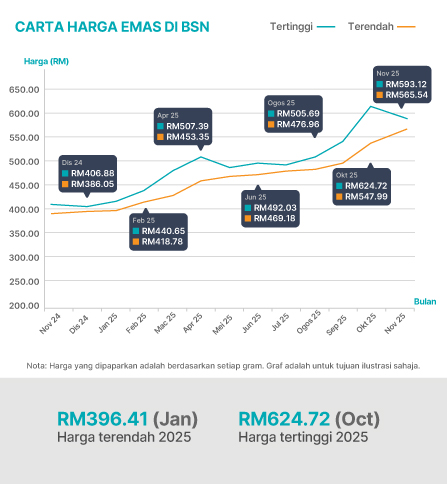 CARTA HARGA EMAS DI BSN

Tertinggi Terendah

Harga (RM)

650.00
600.00
550.00
500.00
450.00
400.00
350.00
300.00
250.00
200.00

Dis 24
RM406.88
RM386.05

Feb 25
RM440.65
RM418.78

Apr 25
RM507.39
RM453.35

Jun 25
RM492.03
RM469.18

Ogos 25
RM505.69
RM476.96

Okt 25
RM624.72
RM547.99

Nov 25
RM593.12
RM565.54

Bulan

Nov 24 Dis 24 Jan 25 Feb 25 Mac 25 Apr 25 Mei 25 Jun 25 Jul 25 Ogos 25 Sep 25 Okt 25 Nov 25

Nota: Harga yang dipaparkan adalah berdasarkan setiap gram. Graf adalah untuk tujuan ilustrasi sahaja.

RM396.41 (Jan)
Harga terendah 2025

RM624.72 (Oct)
Harga tertinggi 2025